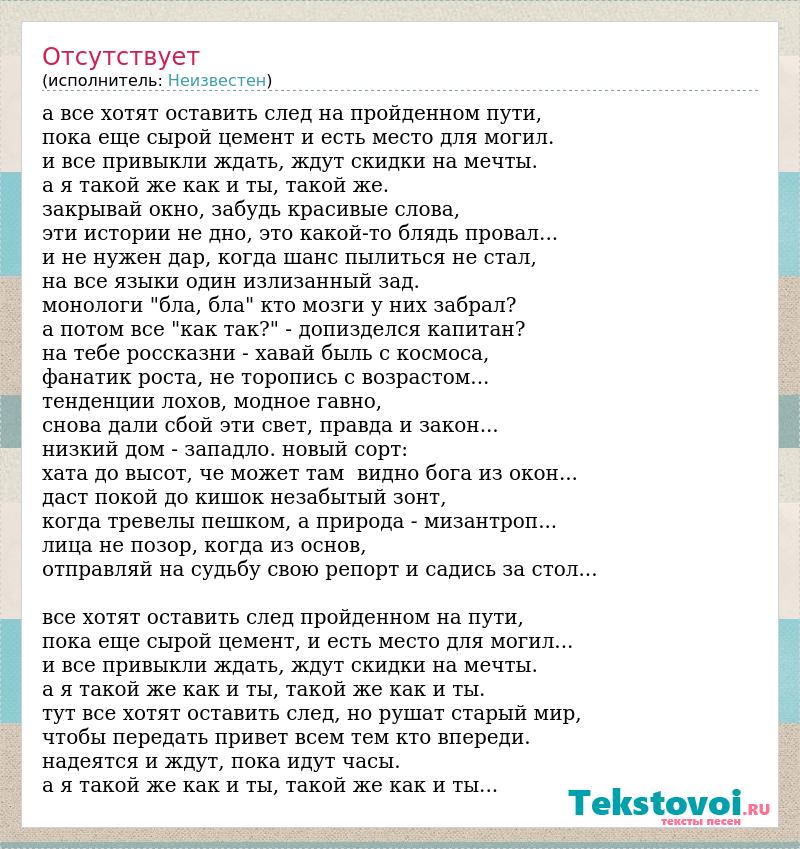 Отсутствует
(исполнитель: Неизвестен)

а все хотят оставить след на пройденном пути,
пока еще сырой цемент и есть место для могил.
и все привыкли ждать, ждут скидки на мечты.
а я такой же как и ты, такой же.
закрывай окно, забудь красивые слова,
эти истории не дно, это какой-то блядь провал...
и не нужен дар, когда шанс пылиться не стал,
на все языки один излизанный зад.
монологи "бла, бла" кто мозги у них забрал?
а потом все "как так?" - допизделся капитан?
на тебе россказни - хавай быль с космоса,
фанатик роста, не торопись с возрастом...
тенденции лохов, модное гавно,
снова дали сбой эти свет, правда и закон...
низкий дом - западло. новый сорт:
хата до высот, че может там  видно бога из окон...
даст покой до кишок незабытый зонт,
когда тревелы пешком, а природа - мизантроп...
лица не позор, когда из основ,
отправляй на судьбу свою репорт и садись за стол...

все хотят оставить след пройденном на пути,
пока еще сырой цемент, и есть место для могил...
и все привыкли ждать, ждут скидки на мечты.
а я такой же как и ты, такой же как и ты.
тут все хотят оставить след, но рушат старый мир,
чтобы передать привет всем тем кто впереди.
надеятся и ждут, пока идут часы.
а я такой же как и ты, такой же как и ты...

Tekstovoi.RU
тексты песен